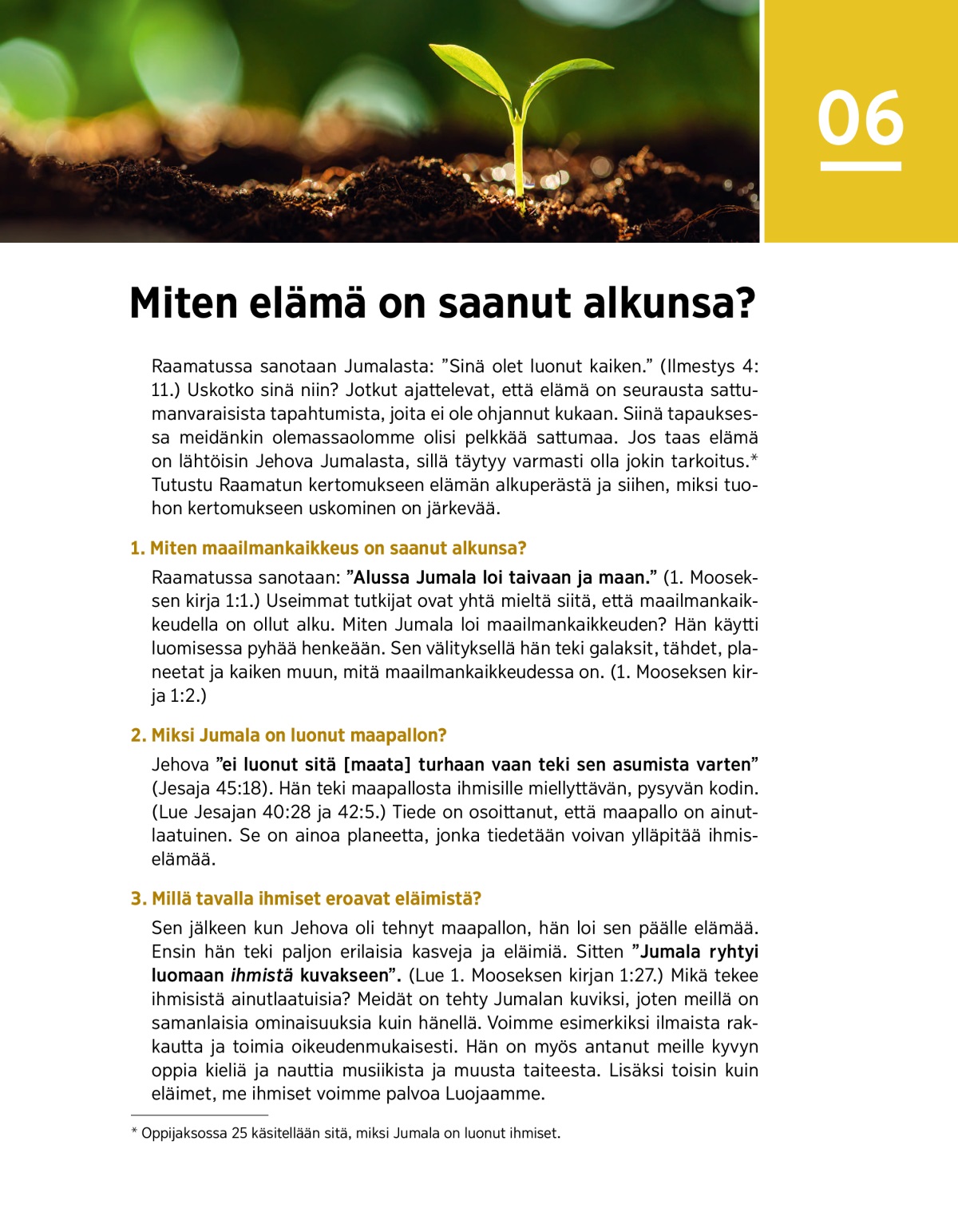 06

Miten elämä on saanut alkunsa?

Raamatussa sanotaan Jumalasta: ”Sinä olet luonut kaiken.” (Ilmestys 4:11.) Uskotko sinä niin? Jotkut ajattelevat, että elämä on seurausta sattumanvaraisista tapahtumista, joita ei ole ohjannut kukaan. Siinä tapauksessa meidänkin olemassaolomme olisi pelkkää sattumaa. Jos taas elämä on lähtöisin Jehova Jumalasta, sillä täytyy varmasti olla jokin tarkoitus.* Tutustu Raamatun kertomukseen elämän alkuperästä ja siihen, miksi tuohon kertomukseen uskominen on järkevää.

1. Miten maailmankaikkeus on saanut alkunsa?

Raamatussa sanotaan: ”Alussa Jumala loi taivaan ja maan.” (1. Mooseksen kirja 1:1.) Useimmat tutkijat ovat yhtä mieltä siitä, että maailmankaikkeudella on ollut alku. Miten Jumala loi maailmankaikkeuden? Hän käytti luomisessa pyhää henkeään. Sen välityksellä hän teki galaksit, tähdet, planeetat ja kaiken muun, mitä maailmankaikkeudessa on. (1. Mooseksen kirja 1:2.)

2. Miksi Jumala on luonut maapallon?

Jehova ”ei luonut sitä [maata] turhaan vaan teki sen asumista varten” (Jesaja 45:18). Hän teki maapallosta ihmisille miellyttävän, pysyvän kodin. (Lue Jesajan 40:28 ja 42:5.) Tiede on osoittanut, että maapallo on ainutlaatuinen. Se on ainoa planeetta, jonka tiedetään voivan ylläpitää ihmiselämää.

3. Millä tavalla ihmiset eroavat eläimistä?

Sen jälkeen kun Jehova oli tehnyt maapallon, hän loi sen päälle elämää. Ensin hän teki paljon erilaisia kasveja ja eläimiä. Sitten ”Jumala ryhtyi luomaan ihmistä kuvakseen”. (Lue 1. Mooseksen kirjan 1:27.) Mikä tekee ihmisistä ainutlaatuisia? Meidät on tehty Jumalan kuviksi, joten meillä on samanlaisia ominaisuuksia kuin hänellä. Voimme esimerkiksi ilmaista rakkautta ja toimia oikeudenmukaisesti. Hän on myös antanut meille kyvyn oppia kieliä ja nauttia musiikista ja muusta taiteesta. Lisäksi toisin kuin eläimet, me ihmiset voimme palvoa Luojaamme.

* Oppijaksossa 25 käsitellään sitä, miksi Jumala on luonut ihmiset.